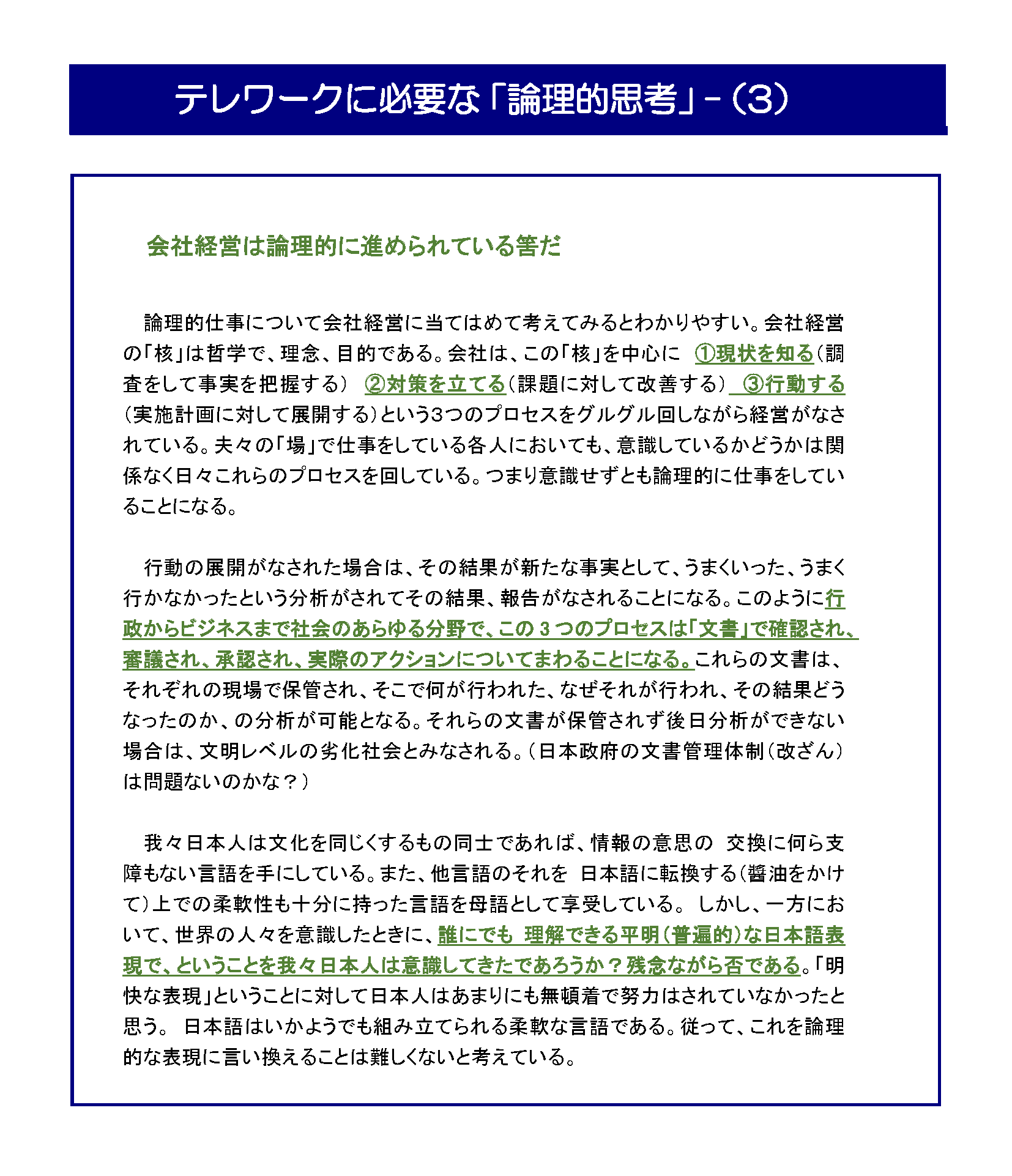 テレワークに必要な「論理的思考」-（3）

会社経営は論理的に進められている筈だ

論理的仕事について会社経営に当てはめて考えてみるとわかりやすい。会社経営の「核」は哲学で、理念、目的である。会社は、この「核」を中心に ①現状を知る（調査をして事実を把握する） ②対策を立てる（課題に対して改善する） ③行動する（実施計画に対して展開する）という3つのプロセスをグルグル回しながら経営がなされている。夫々の「場」で仕事をしている各人においても、意識しているかどうかは関係なく日々これらのプロセスを回している。つまり意識せずとも論理的に仕事をしていることになる。

行動の展開がなされた場合は、その結果が新たな事実として、うまくいった、うまく行かなかったという分析がされてその結果、報告がなされることになる。このように行政からビジネスまで社会のあらゆる分野で、この３つのプロセスは「文書」で確認され、審議され、承認され、実際のアクションについてまわることになる。これらの文書は、それぞれの現場で保管され、そこで何が行われた、なぜそれが行われ、その結果どうなったのか、の分析が可能となる。それらの文書が保管されず後日分析ができない場合は、文明レベルの劣化社会とみなされる。（日本政府の文書管理体制（改ざん）は問題ないのかな？）

我々日本人は文化を同じくするもの同士であれば、情報の意思の 交換に何ら支障もない言語を手にしている。また、他言語のそれを 日本語に転換する（醤油をかけて）上での柔軟性も十分に持った言語を母語として享受している。 しかし、一方において、世界の人々を意識したときに、誰にでも 理解できる平明（普遍的）な日本語表現で、ということを我々日本人は意識してきたであろうか？残念ながら否である。「明快な表現」ということに対して日本人はあまりにも無頓着で努力はされていなかったと思う。 日本語はいかようでも組み立てられる柔軟な言語である。従って、これを論理的な表現に言い換えることは難しくないと考えている。